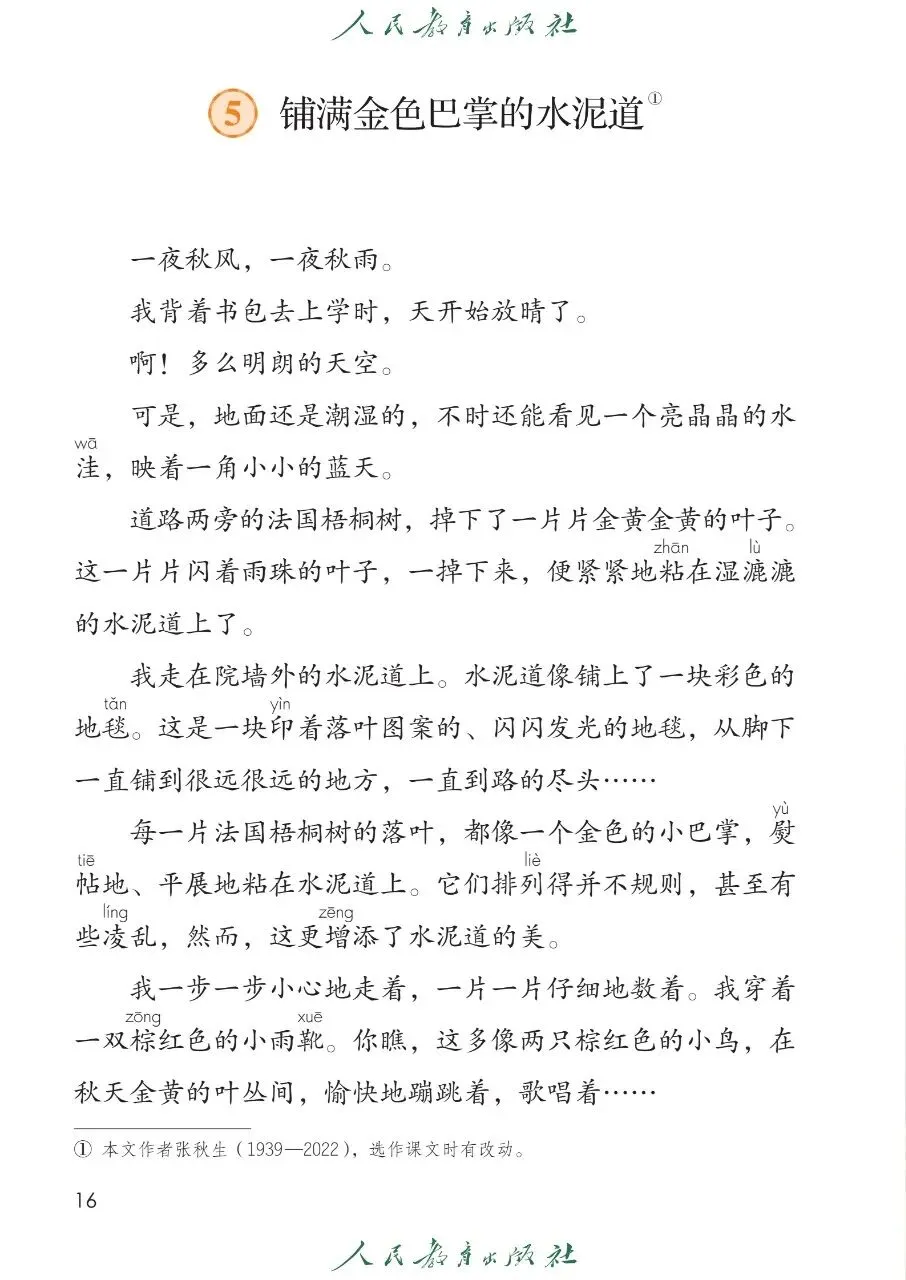 人民教育出版社

5 铺满金色巴掌的水泥道①

一夜秋风，一夜秋雨。

我背着书包去上学时，天开始放晴了。

啊！多么明朗的天空。

可是，地面还是潮湿的，不时还能看见一个亮晶晶的水洼（wā），映着一角小小的蓝天。

道路两旁的法国梧桐树，掉下了一片片金黄金黄的叶子。这一片片闪着雨珠的叶子，一掉下来，便紧紧地粘（zhān）在湿漉（lù）漉的水泥道上了。

我走在院墙外的水泥道上。水泥道像铺上了一块彩色的地毯（tǎn）。这是一块印（yìn）着落叶图案的、闪闪发光的地毯，从脚下一直铺到很远很远的地方，一直到路的尽头……

每一片法国梧桐树的落叶，都像一个金色的小巴掌，熨（yù）帖（tiē）地、平展地粘在水泥道上。它们排列（liè）得并不规则，甚至有些凌（líng）乱，然而，这更增（zēng）添了水泥道的美。

我一步一步小心地走着，一片一片仔细地数着。我穿着一双棕（zōng）红色的小雨靴（xuē）。你瞧，这多像两只棕红色的小鸟，在秋天金黄的叶丛间，愉快地蹦跳着，歌唱着……

① 本文作者张秋生（1939—2022），选作课文时有改动。

16

人民教育出版社